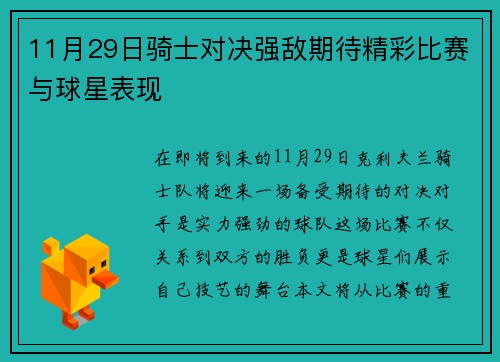 11月29日骑士对决强敌期待精彩比赛与球星表现

在即将到来的11月29日克利夫兰骑士队将迎来一场备受期待的对决对手是实力强劲的球队这场比赛不仅关系到双方的胜负更是球星们展示自己技艺的舞台本文将从比赛的重